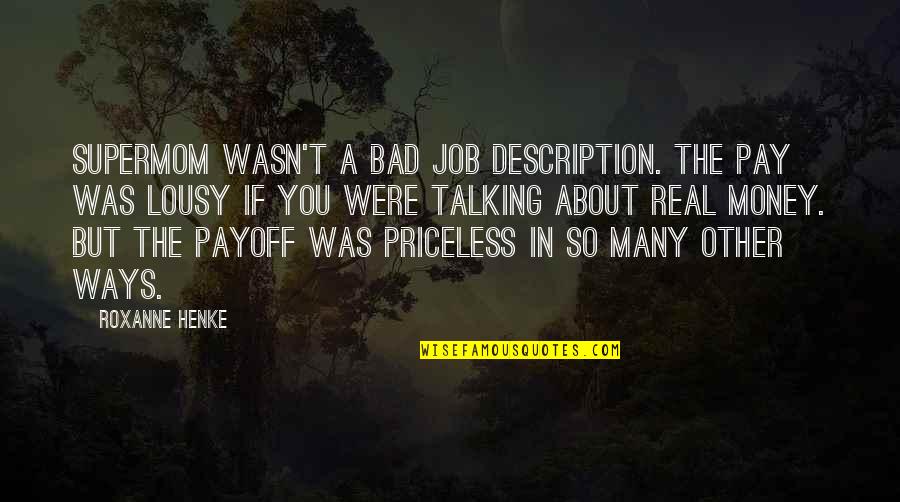 SUPERMOM WASN'T A BAD JOB DESCRIPTION. THE PAY WAS LOUSY IF YOU WERE TALKING ABOUT REAL MONEY. BUT THE PAYOFF WAS PRICELESS IN SO MANY OTHER WAYS.

ROXANNE HENKE

WISEFAMOUSQUOTES.COM